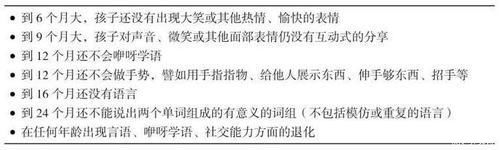 • 到 6 个月大，孩子还没有出现大笑或其他热情、愉快的表情
• 到 9 个月大，孩子对声音、微笑或其他面部表情仍没有互动式的分享
• 到 12 个月还不会咿呀学语
• 到 12 个月还不会做手势，譬如用手指指物、给他人展示东西、伸手够东西、招手等
• 到 16 个月还没有语言
• 到 24 个月还不能说出两个单词组成的有意义的词组（不包括模仿或重复的语言）
• 在任何年龄出现言语、咿呀学语、社交能力方面的退化